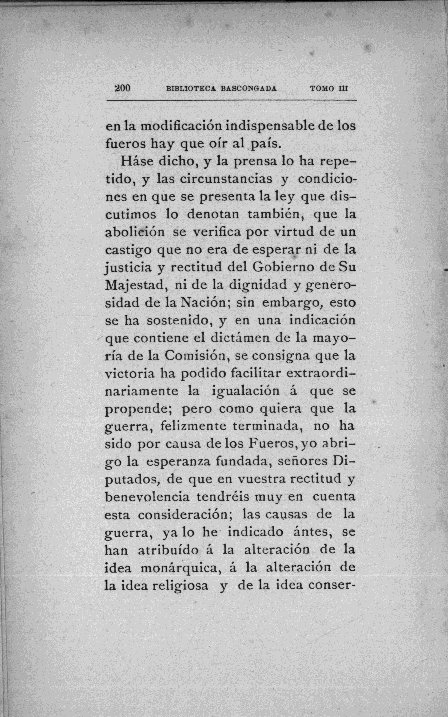 200 BIBLIOTECA BASCONGADA TOMO III

en la modificación indispensable de los fueros hay que oír al país.

Háse dicho, y la prensa lo ha repetido, y las circunstancias y condiciones en que se presenta la ley que discutimos lo denotan también, que la abolición se verifica por virtud de un castigo que no era de esperar ni de la justicia y rectitud del Gobierno de Su Majestad, ni de la dignidad y generosidad de la Nación; sin embargo, esto se ha sostenido, y en una indicación que contiene el dictámen de la mayoría de la Comisión, se consigna que la victoria ha podido facilitar extraordinariamente la igualación á que se propende; pero como quiera que la guerra, felizmente terminada, no ha sido por causa de los Fueros, yo abrigo la esperanza fundada, señores Diputados, de que en vuestra rectitud y benevolencia tendréis muy en cuenta esta consideración; las causas de la guerra, ya lo he indicado ántes, se han atribuído á la alteración de la idea monárquica, á la alteración de la idea religiosa y de la idea conser-